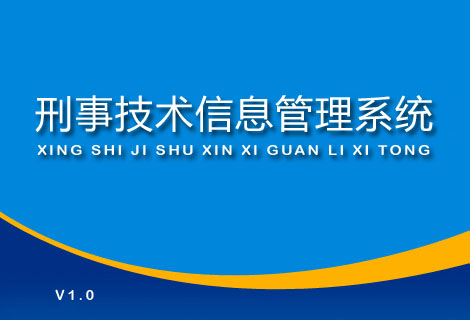 刑事技术信息管理系统
XING SHI JI SHU XIN XI GUAN LI XI TONG

V1.0